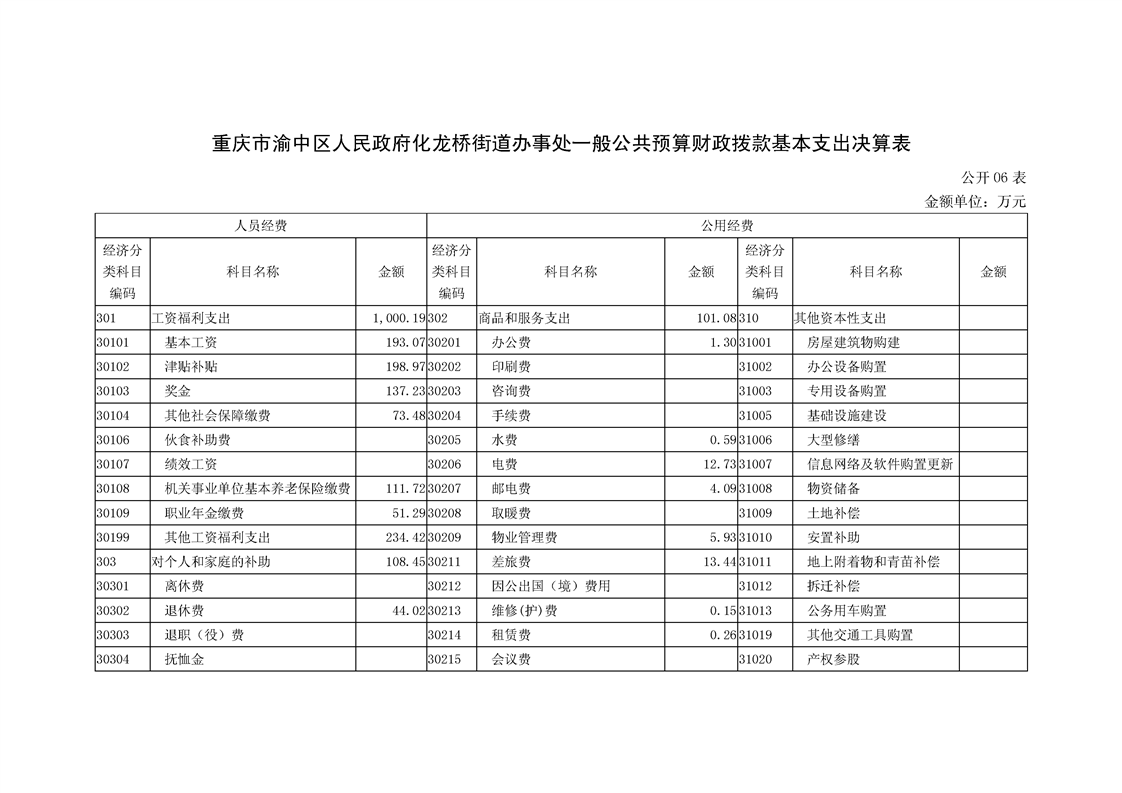 重庆市渝中区人民政府化龙桥街道办事处一般公共预算财政拨款基本支出决算表

公开06表

金额单位：万元

| 人员经费 | | | 公用经费 | | | | | |
|---|---|---|---|---|---|---|---|---|
| 经济分类科目编码 | 科目名称 | 金额 | 经济分类科目编码 | 科目名称 | 金额 | 经济分类科目编码 | 科目名称 | 金额 |
| 301 | 工资福利支出 | 1,000.19 | 302 | 商品和服务支出 | 101.08 | 310 | 其他资本性支出 | |
| 30101 | 基本工资 | 193.07 | 30201 | 办公费 | 1.30 | 31001 | 房屋建筑物购建 | |
| 30102 | 津贴补贴 | 198.97 | 30202 | 印刷费 | | 31002 | 办公设备购置 | |
| 30103 | 奖金 | 137.23 | 30203 | 咨询费 | | 31003 | 专用设备购置 | |
| 30104 | 其他社会保障缴费 | 73.48 | 30204 | 手续费 | | 31005 | 基础设施建设 | |
| 30106 | 伙食补助费 | | 30205 | 水费 | 0.59 | 31006 | 大型修缮 | |
| 30107 | 绩效工资 | | 30206 | 电费 | 12.73 | 31007 | 信息网络及软件购置更新 | |
| 30108 | 机关事业单位基本养老保险缴费 | 111.72 | 30207 | 邮电费 | 4.09 | 31008 | 物资储备 | |
| 30109 | 职业年金缴费 | 51.29 | 30208 | 取暖费 | | 31009 | 土地补偿 | |
| 30199 | 其他工资福利支出 | 234.42 | 30209 | 物业管理费 | 5.93 | 31010 | 安置补助 | |
| 303 | 对个人和家庭的补助 | 108.45 | 30211 | 差旅费 | 13.44 | 31011 | 地上附着物和青苗补偿 | |
| 30301 | 离休费 | | 30212 | 因公出国（境）费用 | | 31012 | 拆迁补偿 | |
| 30302 | 退休费 | 44.02 | 30213 | 维修(护)费 | 0.15 | 31013 | 公务用车购置 | |
| 30303 | 退职（役）费 | | 30214 | 租赁费 | 0.26 | 31019 | 其他交通工具购置 | |
| 30304 | 抚恤金 | | 30215 | 会议费 | | 31020 | 产权参股 | |